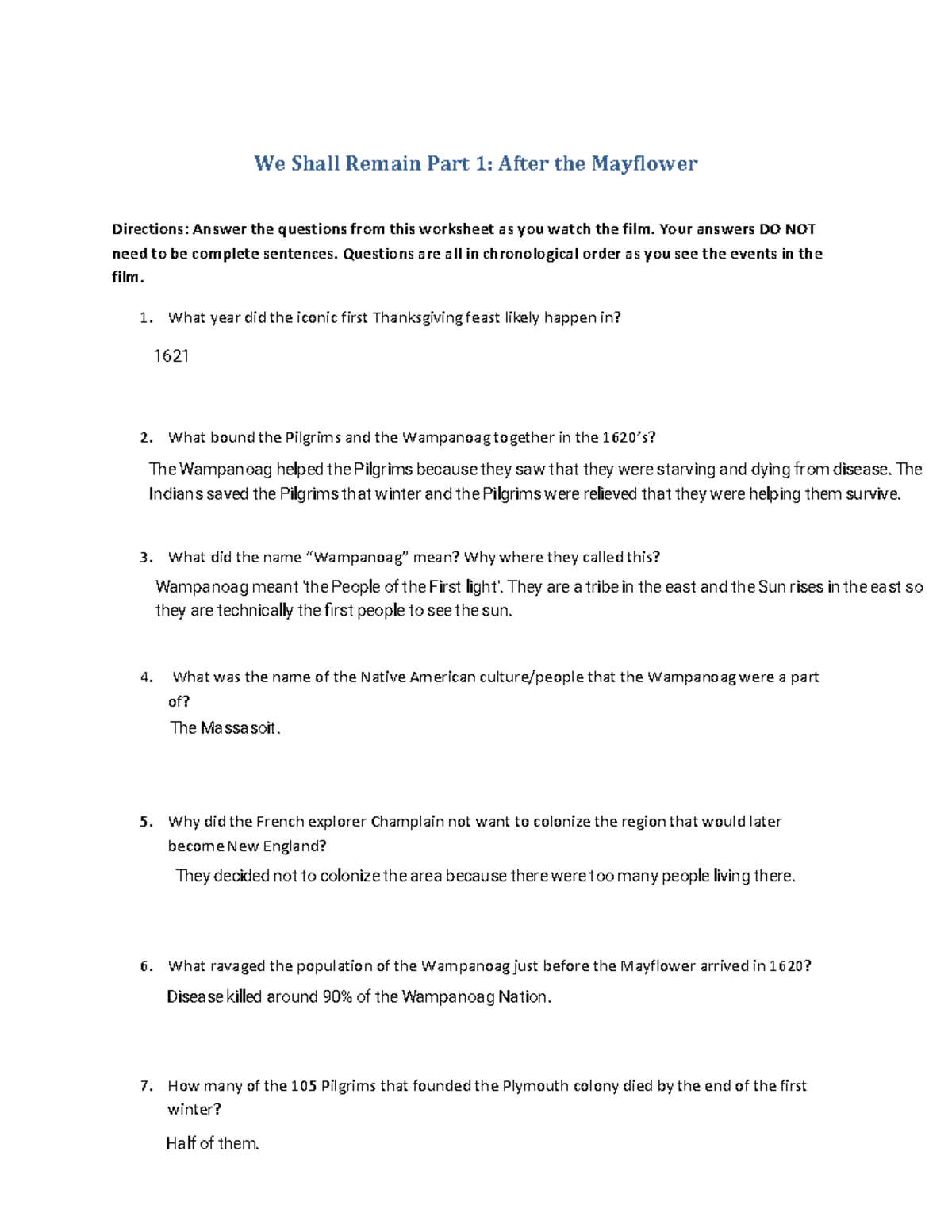 We Shall Remain Part 1: After the Mayflower

Directions: Answer the questions from this worksheet as you watch the film. Your answers DO NOT need to be complete sentences. Questions are all in chronological order as you see the events in the film.

1. What year did the iconic first Thanksgiving feast likely happen in?

1621

2. What bound the Pilgrims and the Wampanoag together in the 1620's?

The Wampanoag helped the Pilgrims because they saw that they were starving and dying from disease. The Indians saved the Pilgrims that winter and the Pilgrims were relieved that they were helping them survive.

3. What did the name "Wampanoag" mean? Why where they called this?

Wampanoag meant 'the People of the First light'. They are a tribe in the east and the Sun rises in the east so they are technically the first people to see the sun.

4. What was the name of the Native American culture/people that the Wampanoag were a part of?

The Massasoit.

5. Why did the French explorer Champlain not want to colonize the region that would later become New England?

They decided not to colonize the area because there were too many people living there.

6. What ravaged the population of the Wampanoag just before the Mayflower arrived in 1620?

Disease killed around 90% of the Wampanoag Nation.

7. How many of the 105 Pilgrims that founded the Plymouth colony died by the end of the first winter?

Half of them.